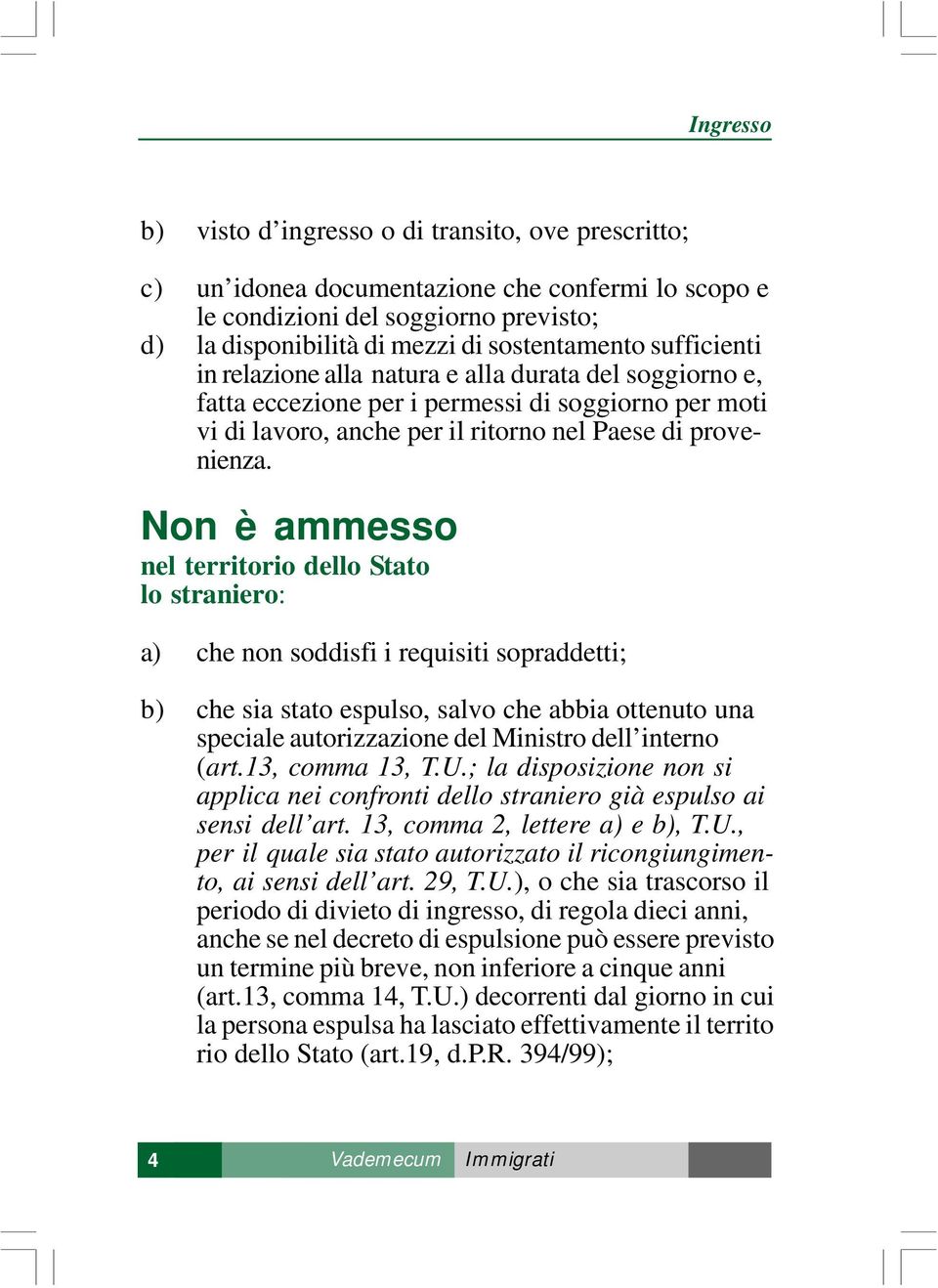 Ingresso

b) visto d’ingresso o di transito, ove prescritto;

c) un’idonea documentazione che confermi lo scopo e le condizioni del soggiorno previsto;
d) la disponibilità di mezzi di sostentamento sufficienti in relazione alla natura e alla durata del soggiorno e, fatta eccezione per i permessi di soggiorno per moti vi di lavoro, anche per il ritorno nel Paese di provenienza.

Non è ammesso
nel territorio dello Stato
lo straniero:

a) che non soddisfi i requisiti sopraddetti;

b) che sia stato espulso, salvo che abbia ottenuto una speciale autorizzazione del Ministro dell’interno (art.13, comma 13, T.U.; la disposizione non si applica nei confronti dello straniero già espulso ai sensi dell’art. 13, comma 2, lettere a) e b), T.U., per il quale sia stato autorizzato il ricongiungimento, ai sensi dell’art. 29, T.U.), o che sia trascorso il periodo di divieto di ingresso, di regola dieci anni, anche se nel decreto di espulsione può essere previsto un termine più breve, non inferiore a cinque anni (art.13, comma 14, T.U.) decorrenti dal giorno in cui la persona espulsa ha lasciato effettivamente il territo rio dello Stato (art.19, d.P.R. 394/99);

4 Vademecum Immigrati